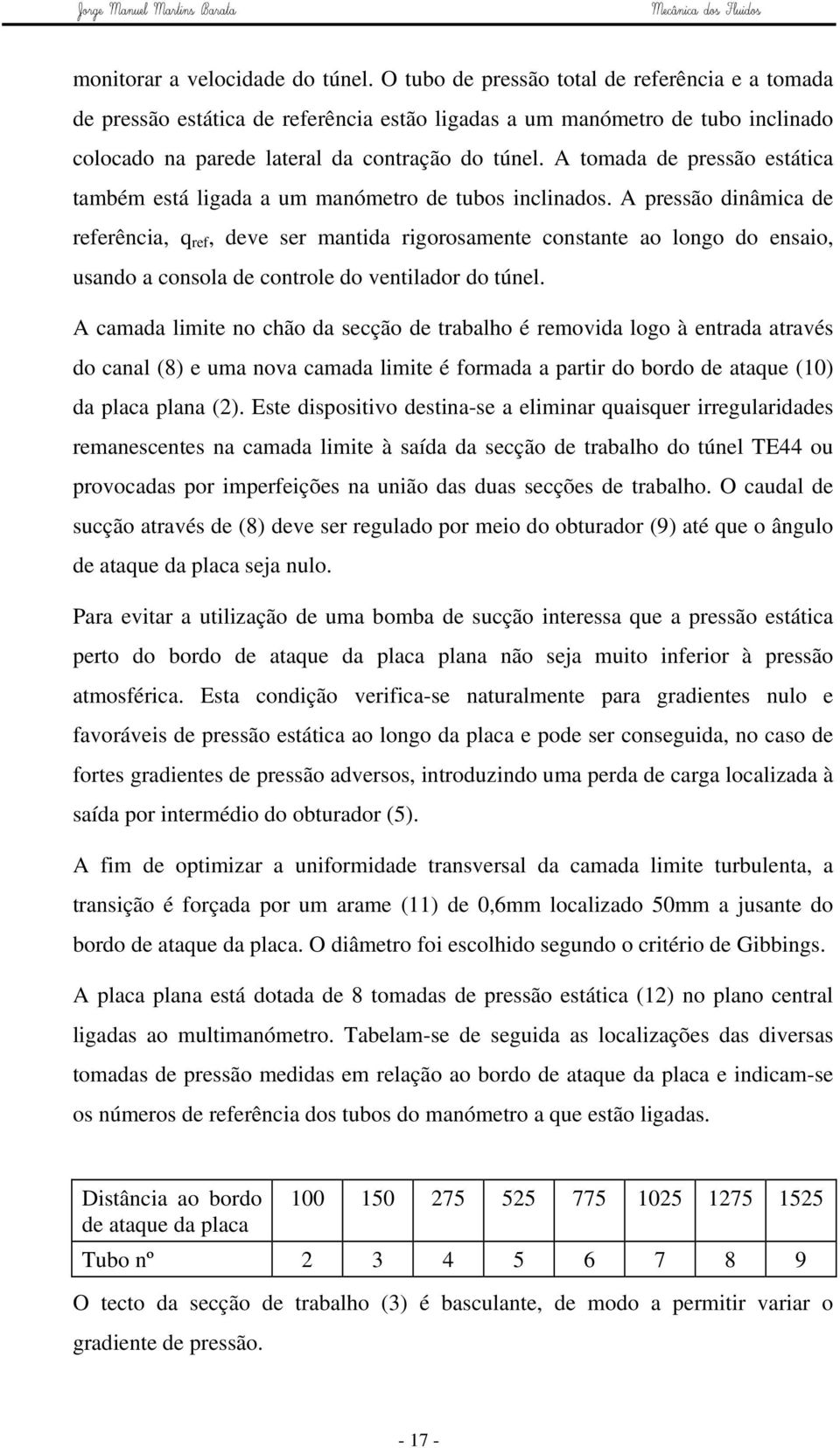 Jorge Manuel Martins Barata Mecânica dos Fluidos

monitorar a velocidade do túnel. O tubo de pressão total de referência e a tomada de pressão estática de referência estão ligadas a um manómetro de tubo inclinado colocado na parede lateral da contração do túnel. A tomada de pressão estática também está ligada a um manómetro de tubos inclinados. A pressão dinâmica de referência, $q_{ref}$, deve ser mantida rigorosamente constante ao longo do ensaio, usando a consola de controle do ventilador do túnel.

A camada limite no chão da secção de trabalho é removida logo à entrada através do canal (8) e uma nova camada limite é formada a partir do bordo de ataque (10) da placa plana (2). Este dispositivo destina-se a eliminar quaisquer irregularidades remanescentes na camada limite à saída da secção de trabalho do túnel TE44 ou provocadas por imperfeições na união das duas secções de trabalho. O caudal de sucção através de (8) deve ser regulado por meio do obturador (9) até que o ângulo de ataque da placa seja nulo.

Para evitar a utilização de uma bomba de sucção interessa que a pressão estática perto do bordo de ataque da placa plana não seja muito inferior à pressão atmosférica. Esta condição verifica-se naturalmente para gradientes nulo e favoráveis de pressão estática ao longo da placa e pode ser conseguida, no caso de fortes gradientes de pressão adversos, introduzindo uma perda de carga localizada à saída por intermédio do obturador (5).

A fim de optimizar a uniformidade transversal da camada limite turbulenta, a transição é forçada por um arame (11) de 0,6mm localizado 50mm a jusante do bordo de ataque da placa. O diâmetro foi escolhido segundo o critério de Gibbings.

A placa plana está dotada de 8 tomadas de pressão estática (12) no plano central ligadas ao multimanómetro. Tabelam-se de seguida as localizações das diversas tomadas de pressão medidas em relação ao bordo de ataque da placa e indicam-se os números de referência dos tubos do manómetro a que estão ligadas.

| Distância ao bordo de ataque da placa | 100 | 150 | 275 | 525 | 775 | 1025 | 1275 | 1525 |
|---|---|---|---|---|---|---|---|---|
| Tubo nº | 2 | 3 | 4 | 5 | 6 | 7 | 8 | 9 |

O tecto da secção de trabalho (3) é basculante, de modo a permitir variar o gradiente de pressão.

- 17 -